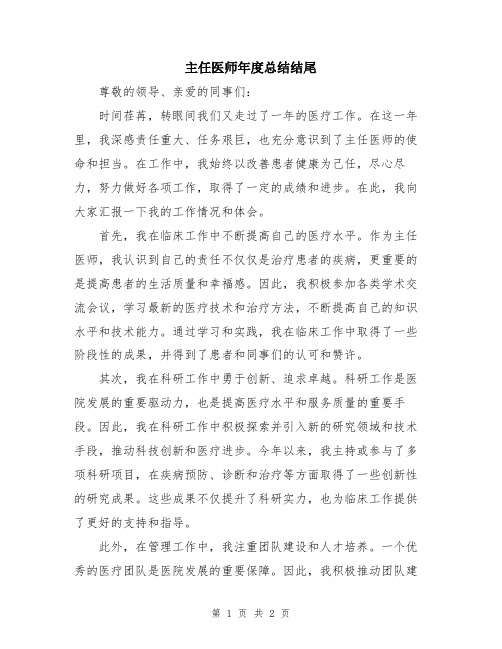 主任医师年度总结结尾

尊敬的领导、亲爱的同事们：

时间荏苒，转眼间我们又走过了一年的医疗工作。在这一年里，我深感责任重大、任务艰巨，也充分意识到了主任医师的使命和担当。在工作中，我始终以改善患者健康为己任，尽心尽力，努力做好各项工作，取得了一定的成绩和进步。在此，我向大家汇报一下我的工作情况和体会。

首先，我在临床工作中不断提高自己的医疗水平。作为主任医师，我认识到自己的责任不仅仅是治疗患者的疾病，更重要的是提高患者的生活质量和幸福感。因此，我积极参加各类学术交流会议，学习最新的医疗技术和治疗方法，不断提高自己的知识水平和技术能力。通过学习和实践，我在临床工作中取得了一些阶段性的成果，并得到了患者和同事们的认可和赞许。

其次，我在科研工作中勇于创新、追求卓越。科研工作是医院发展的重要驱动力，也是提高医疗水平和服务质量的重要手段。因此，我在科研工作中积极探索并引入新的研究领域和技术手段，推动科技创新和医疗进步。今年以来，我主持或参与了多项科研项目，在疾病预防、诊断和治疗等方面取得了一些创新性的研究成果。这些成果不仅提升了科研实力，也为临床工作提供了更好的支持和指导。

此外，在管理工作中，我注重团队建设和人才培养。一个优秀的医疗团队是医院发展的重要保障。因此，我积极推动团队建

第 1 页 共 2 页